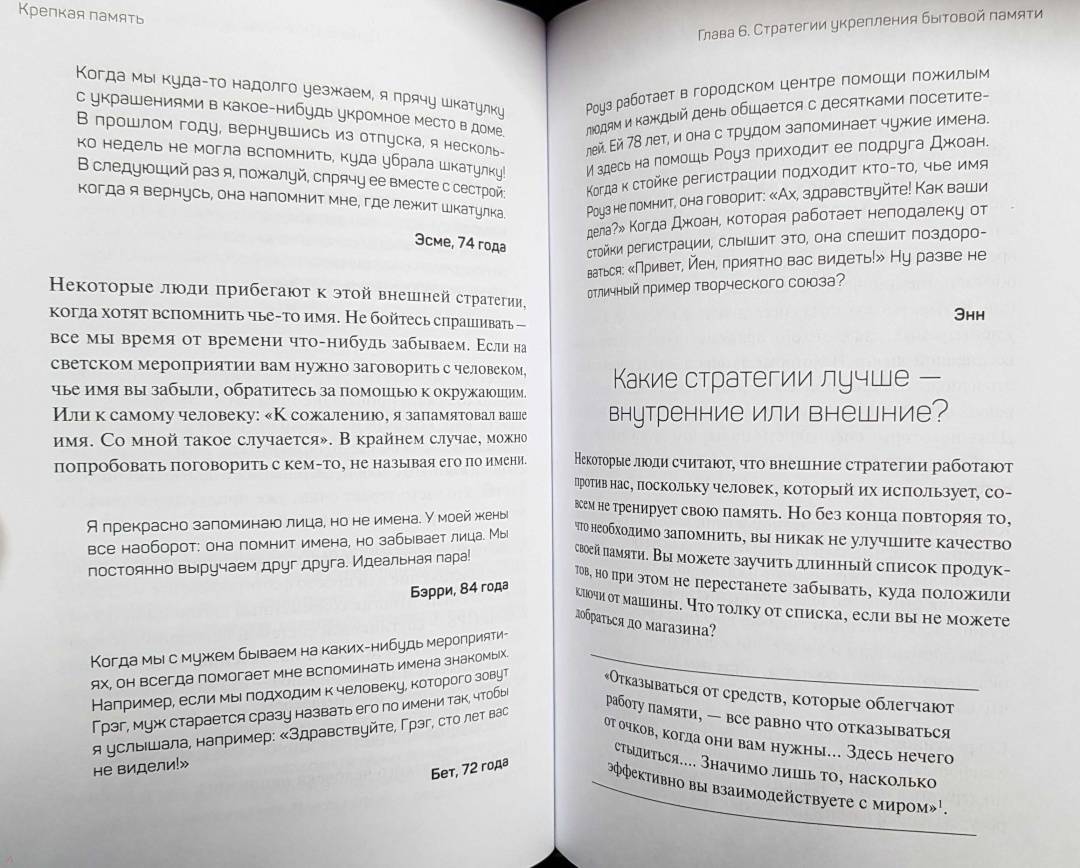 Крепкая память

Когда мы куда-то надолго уезжаем, я прячу шкатулку с украшениями в какое-нибудь укромное место в доме. В прошлом году, вернувшись из отпуска, я несколько недель не могла вспомнить, куда убрала шкатулку! В следующий раз я, пожалуй, спрячу ее вместе с сестрой: когда я вернусь, она напомнит мне, где лежит шкатулка.

Эсме, 74 года

Некоторые люди прибегают к этой внешней стратегии, когда хотят вспомнить чье-то имя. Не бойтесь спрашивать — все мы время от времени что-нибудь забываем. Если на светском мероприятии вам нужно заговорить с человеком, чье имя вы забыли, обратитесь за помощью к окружающим. Или к самому человеку: «К сожалению, я запамятовал ваше имя. Со мной такое случается». В крайнем случае, можно попробовать поговорить с кем-то, не называя его по имени.

Я прекрасно запоминаю лица, но не имена. У моей жены все наоборот: она помнит имена, но забывает лица. Мы постоянно выручаем друг друга. Идеальная пара!

Бэрри, 84 года

Когда мы с мужем бываем на каких-нибудь мероприятиях, он всегда помогает мне вспоминать имена знакомых. Например, если мы подходим к человеку, которого зовут Грэг, муж старается сразу назвать его по имени так, чтобы я услышала, например: «Здравствуйте, Грэг, сто лет вас не видели!»

Бет, 72 года

Глава 6. Стратегии укрепления бытовой памяти

Роуз работает в городском центре помощи пожилым людям и каждый день общается с десятками посетителей. Ей 78 лет, и она с трудом запоминает чужие имена. И здесь на помощь Роуз приходит ее подруга Джоан. Когда к стойке регистрации подходит кто-то, чье имя Роуз не помнит, она говорит: «Ах, здравствуйте! Как ваши дела?» Когда Джоан, которая работает неподалеку от стойки регистрации, слышит это, она спешит поздороваться: «Привет, Йен, приятно вас видеть!» Ну разве не отличный пример творческого союза?

Энн

Какие стратегии лучше — внутренние или внешние?

Некоторые люди считают, что внешние стратегии работают против нас, поскольку человек, который их использует, совсем не тренирует свою память. Но без конца повторяя то, что необходимо запомнить, вы никак не улучшите качество своей памяти. Вы можете заучить длинный список продуктов, но при этом не перестанете забывать, куда положили ключи от машины. Что толку от списка, если вы не можете добраться до магазина?

«Отказываться от средств, которые облегчают работу памяти, — все равно что отказываться от очков, когда они вам нужны... Здесь нечего стыдиться.... Значимо лишь то, насколько эффективно вы взаимодействуете с миром»$^1$.